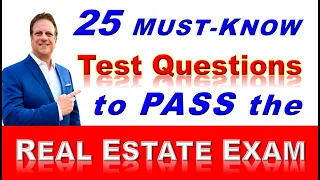 25 MUST-KNOW
Test Questions
to PASS the
REAL ESTATE EXAM